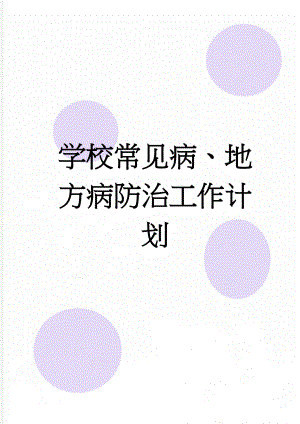 学校常见病、地方病防治工作计划